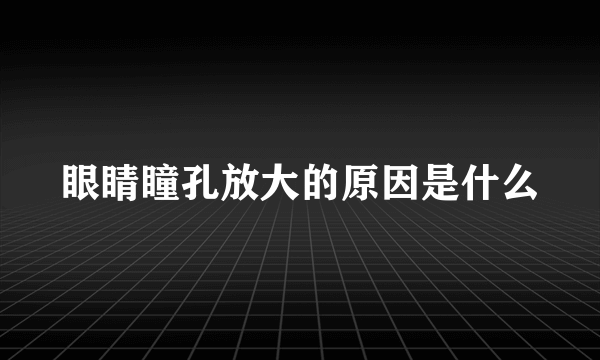 眼睛瞳孔放大的原因是什么